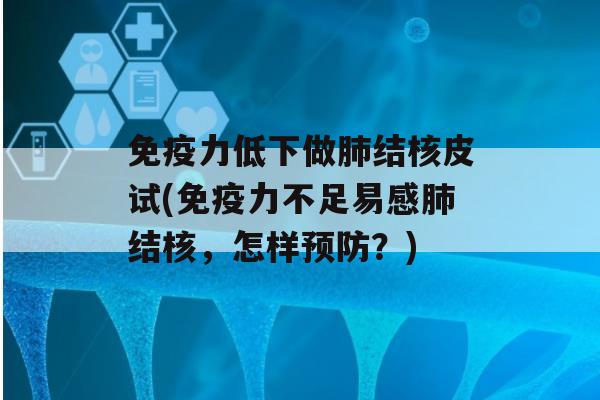 免疫力低下做肺结核皮试(免疫力不足易感肺结核，怎样预防？)